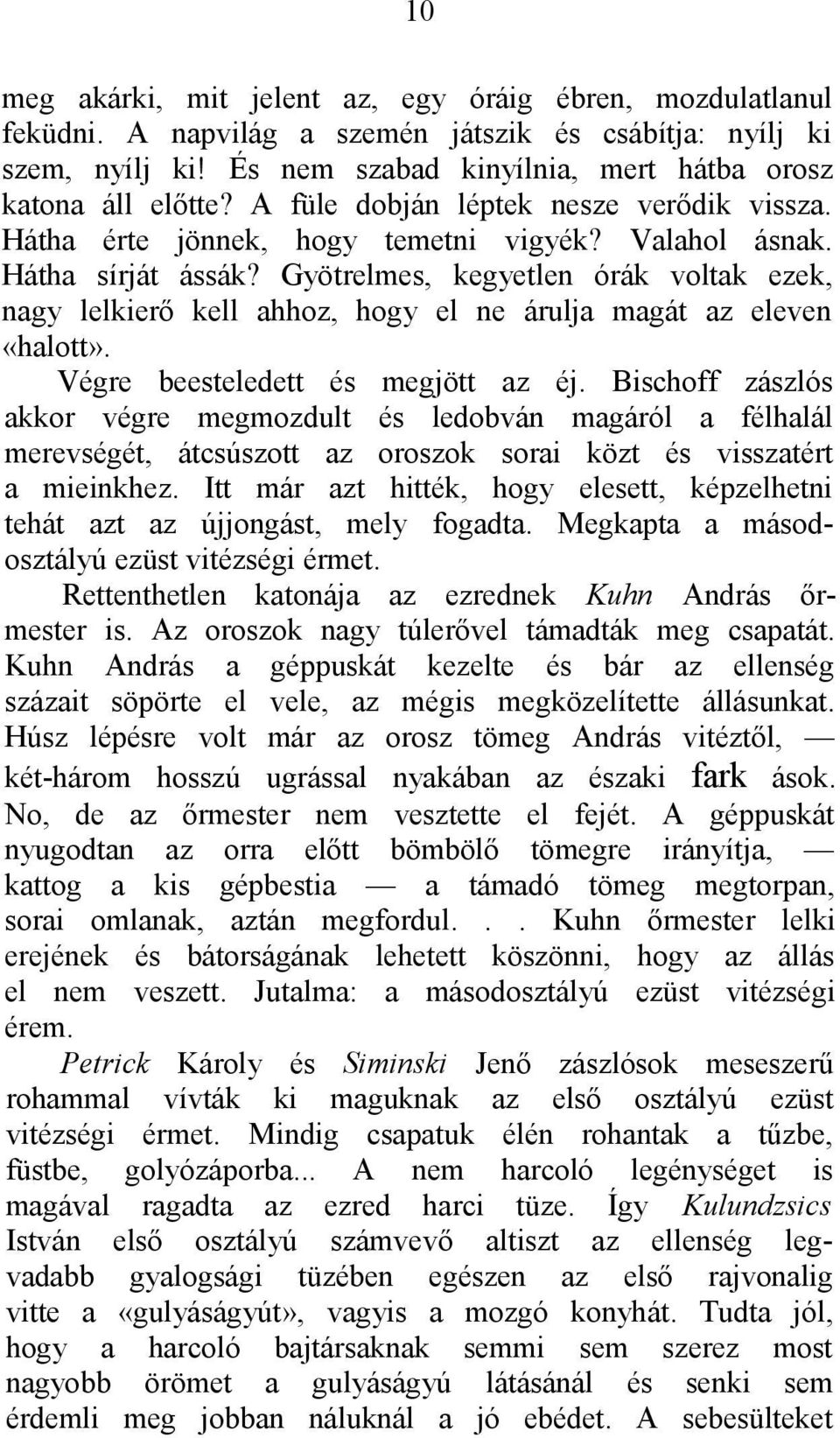 10

meg akárki, mit jelent az, egy óráig ébren, mozdulatlanul feküdni. A napvilág a szemén játszik és csábítja: nyílj ki szem, nyílj ki! És nem szabad kinyílnia, mert hátba orosz katona áll előtte? A füle dobján léptek nesze verődik vissza. Hátha érte jönnek, hogy temetni vigyék? Valahol ásnak. Hátha sírját ássák? Gyötrelmes, kegyetlen órák voltak ezek, nagy lelkierő kell ahhoz, hogy el ne árulja magát az eleven «halott».

Végre beesteledett és megjött az éj. Bischoff zászlós akkor végre megmozdult és ledobván magáról a félhalál merevségét, átcsúszott az oroszok sorai közt és visszatért a mieinkhez. Itt már azt hitték, hogy elesett, képzelhetni tehát azt az újjongást, mely fogadta. Megkapta a másodosztályú ezüst vitézségi érmet.

Rettenthetlen katonája az ezrednek Kuhn András őrmester is. Az oroszok nagy túlerővel támadták meg csapatát. Kuhn András a géppuskát kezelte és bár az ellenség százait söpörte el vele, az mégis megközelítette állásunkat. Húsz lépésre volt már az orosz tömeg András vitéztől, — két-három hosszú ugrással nyakában az északi fark ások. No, de az őrmester nem vesztette el fejét. A géppuskát nyugodtan az orra előtt bömbölő tömegre irányítja, — kattog a kis gépbestia — a támadó tömeg megtorpan, sorai omlanak, aztán megfordul. . . Kuhn őrmester lelki erejének és bátorságának lehetett köszönni, hogy az állás el nem veszett. Jutalma: a másodosztályú ezüst vitézségi érem.

Petrick Károly és Siminski Jenő zászlósok meseszerű rohammal vívták ki maguknak az első osztályú ezüst vitézségi érmet. Mindig csapatuk élén rohantak a tűzbe, füstbe, golyózáporba... A nem harcoló legénységet is magával ragadta az ezred harci tüze. Így Kulundzsics István első osztályú számvevő altiszt az ellenség legvadabb gyalogsági tüzében egészen az első rajvonalig vitte a «gulyáságyút», vagyis a mozgó konyhát. Tudta jól, hogy a harcoló bajtársaknak semmi sem szerez most nagyobb örömet a gulyáságyú látásánál és senki sem érdemli meg jobban náluknál a jó ebédet. A sebesülteket